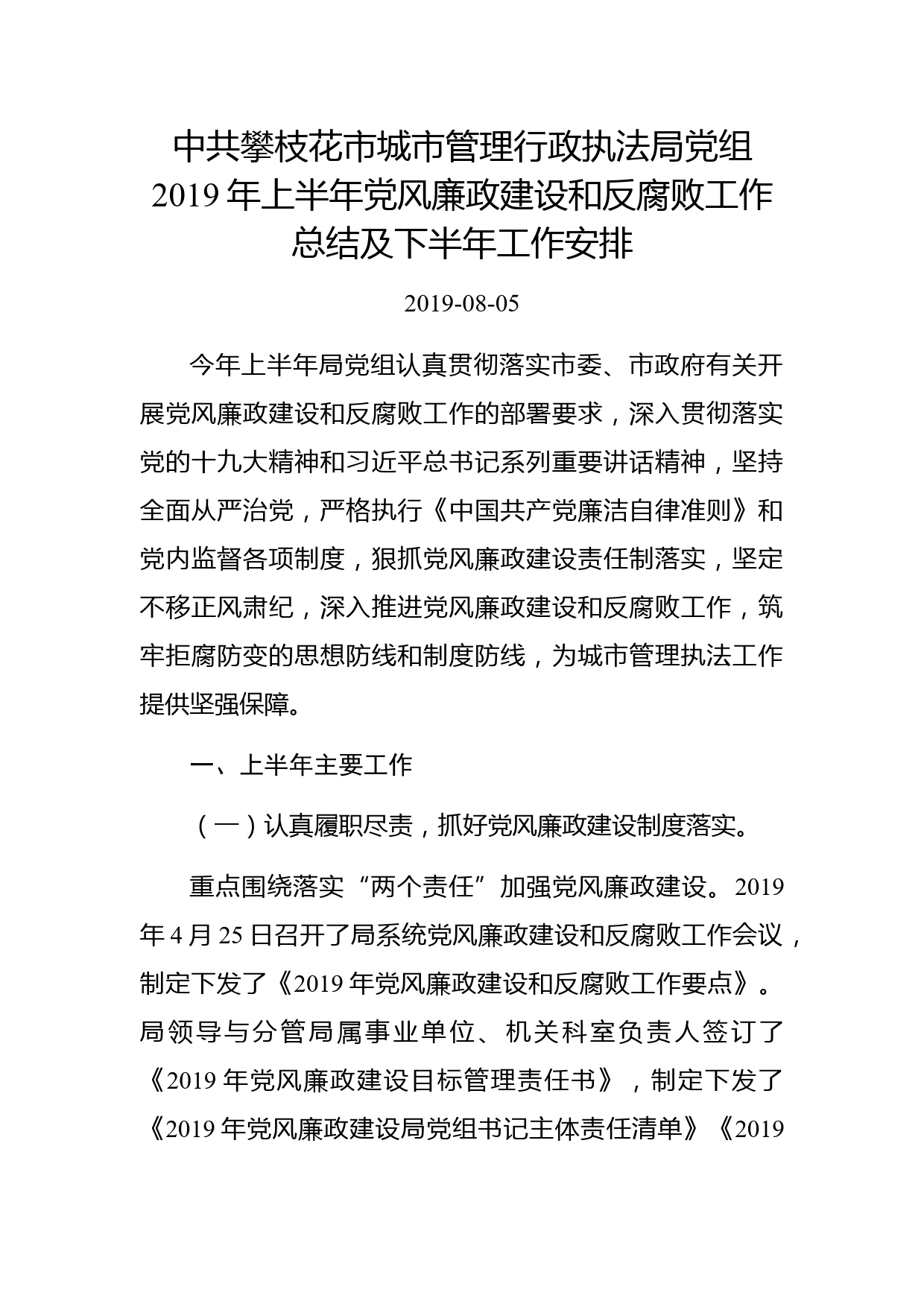 中共攀枝花市城市管理行政执法局党组
2019 年上半年党风廉政建设和反腐败工作总结及下半年工作安排

2019-08-05

今年上半年局党组认真贯彻落实市委、市政府有关开展党风廉政建设和反腐败工作的部署要求，深入贯彻落实党的十九大精神和习近平总书记系列重要讲话精神，坚持全面从严治党，严格执行《中国共产党廉洁自律准则》和党内监督各项制度，狠抓党风廉政建设责任制落实，坚定不移正风肃纪，深入推进党风廉政建设和反腐败工作，筑牢拒腐防变的思想防线和制度防线，为城市管理执法工作提供坚强保障。

一、上半年主要工作

（一）认真履职尽责，抓好党风廉政建设制度落实。

重点围绕落实“两个责任”加强党风廉政建设。2019 年 4 月 25 日召开了局系统党风廉政建设和反腐败工作会议，制定下发了《2019 年党风廉政建设和反腐败工作要点》。局领导与分管局属事业单位、机关科室负责人签订了《2019 年党风廉政建设目标管理责任书》，制定下发了《2019 年党风廉政建设局党组书记主体责任清单》《2019